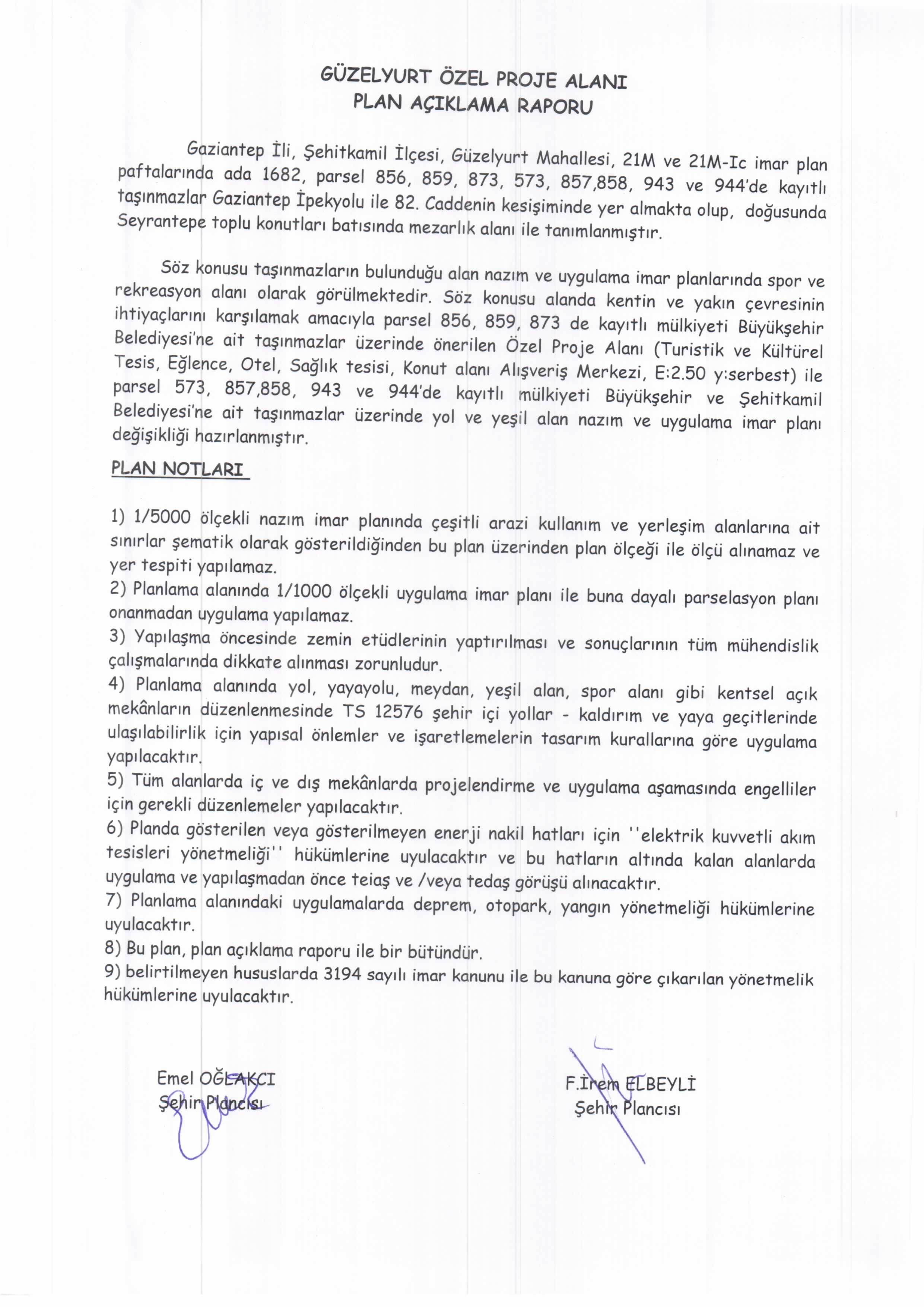 GÜZELYURT ÖZEL PROJE ALANI
PLAN AÇIKLAMA RAPORU

Gaziantep İli, Şehitkamil İlçesi, Güzelyurt Mahallesi, 21M ve 21M-Ic imar plan paftalarında ada 1682, parsel 856, 859, 873, 573, 857,858, 943 ve 944'de kayıtlı taşınmazlar Gaziantep İpekyolu ile 82. Caddenin kesişiminde yer almakta olup, doğusunda Seyrantepe toplu konutları batısında mezarlık alanı ile tanımlanmıştır.

Söz konusu taşınmazların bulunduğu alan nazım ve uygulama imar planlarında spor ve rekreasyon alanı olarak görülmektedir. Söz konusu alanda kentin ve yakın çevresinin ihtiyaçlarını karşılamak amacıyla parsel 856, 859, 873 de kayıtlı mülkiyeti Büyükşehir Belediyesi'ne ait taşınmazlar üzerinde önerilen Özel Proje Alanı (Turistik ve Kültürel Tesis, Eğlence, Otel, Sağlık tesisi, Konut alanı Alışveriş Merkezi, E:2.50 y:serbest) ile parsel 573, 857,858, 943 ve 944'de kayıtlı mülkiyeti Büyükşehir ve Şehitkamil Belediyesi'ne ait taşınmazlar üzerinde yol ve yeşil alan nazım ve uygulama imar planı değişikliği hazırlanmıştır.

PLAN NOTLARI

1) 1/5000 ölçekli nazım imar planında çeşitli arazi kullanım ve yerleşim alanlarına ait sınırlar şematik olarak gösterildiğinden bu plan üzerinden plan ölçeği ile ölçü alınamaz ve yer tespiti yapılamaz.
2) Planlama alanında 1/1000 ölçekli uygulama imar planı ile buna dayalı parselasyon planı onanmadan uygulama yapılamaz.
3) Yapılaşma öncesinde zemin etüdlerinin yaptırılması ve sonuçlarının tüm mühendislik çalışmalarında dikkate alınması zorunludur.
4) Planlama alanında yol, yayayolu, meydan, yeşil alan, spor alanı gibi kentsel açık mekânların düzenlenmesinde TS 12576 şehir içi yollar - kaldırım ve yaya geçitlerinde ulaşılabilirlik için yapısal önlemler ve işaretlemelerin tasarım kurallarına göre uygulama yapılacaktır.
5) Tüm alanlarda iç ve dış mekânlarda projelendirme ve uygulama aşamasında engelliler için gerekli düzenlemeler yapılacaktır.
6) Planda gösterilen veya gösterilmeyen enerji nakil hatları için ''elektrik kuvvetli akım tesisleri yönetmeliği'' hükümlerine uyulacaktır ve bu hatların altında kalan alanlarda uygulama ve yapılaşmadan önce teiaş ve /veya tedaş görüşü alınacaktır.
7) Planlama alanındaki uygulamalarda deprem, otopark, yangın yönetmeliği hükümlerine uyulacaktır.
8) Bu plan, plan açıklama raporu ile bir bütündür.
9) belirtilmeyen hususlarda 3194 sayılı imar kanunu ile bu kanuna göre çıkarılan yönetmelik hükümlerine uyulacaktır.

Emel OĞLAKCI
Şehir Plancısı

F.İrem ELBEYLİ
Şehir Plancısı